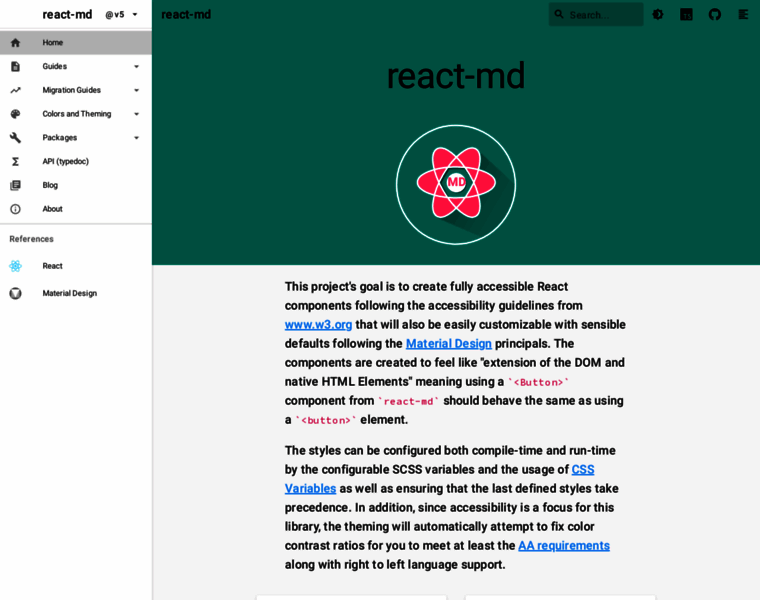 react-md @v5

Home
Guides
Migration Guides
Colors and Theming
Packages
API (typedoc)
Blog
About

References
React
Material Design

react-md

Search...

react-md

MD

This project's goal is to create fully accessible React components following the accessibility guidelines from www.w3.org that will also be easily customizable with sensible defaults following the Material Design principals. The components are created to feel like "extension of the DOM and native HTML Elements" meaning using a `<Button>` component from `react-md` should behave the same as using a `<button>` element.

The styles can be configured both compile-time and run-time by the configurable SCSS variables and the usage of CSS Variables as well as ensuring that the last defined styles take precedence. In addition, since accessibility is a focus for this library, the theming will automatically attempt to fix color contrast ratios for you to meet at least the AA requirements along with right to left language support.